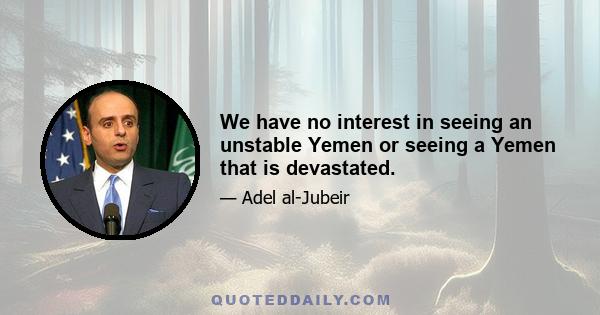 We have no interest in seeing an unstable Yemen or seeing a Yemen that is devastated.

— Adel al-Jubeir

QUOTEDDAILY.COM